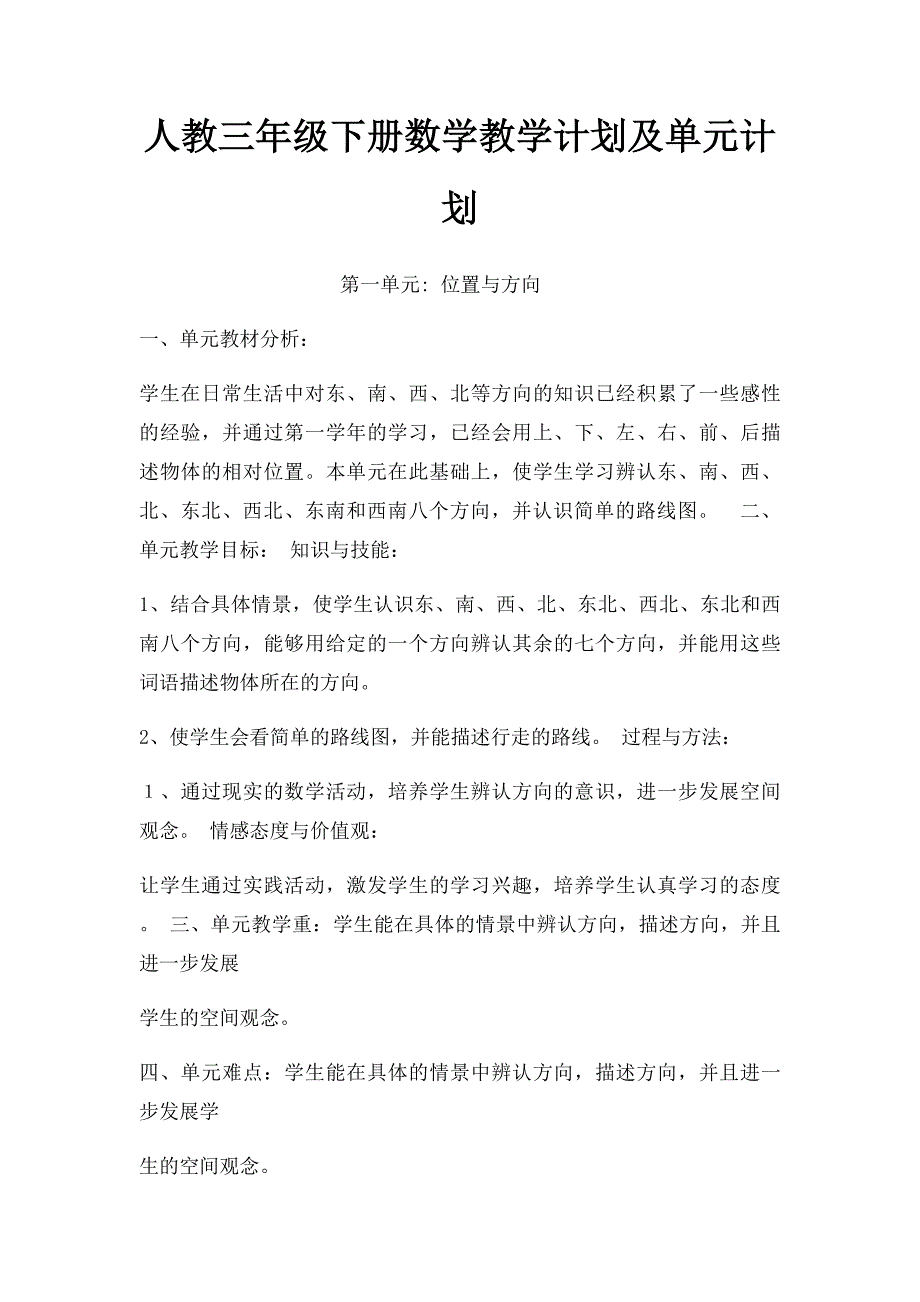 人教三年级下册数学教学计划及单元计划

第一单元：位置与方向

一、单元教材分析：

学生在日常生活中对东、南、西、北等方向的知识已经积累了一些感性的经验，并通过第一学年的学习，已经会用上、下、左、右、前、后描述物体的相对位置。本单元在此基础上，使学生学习辨认东、南、西、北、东北、西北、东南和西南八个方向，并认识简单的路线图。　二、单元教学目标：　知识与技能：

1、结合具体情景，使学生认识东、南、西、北、东北、西北、东北和西南八个方向，能够用给定的一个方向辨认其余的七个方向，并能用这些词语描述物体所在的方向。

2、使学生会看简单的路线图，并能描述行走的路线。　过程与方法：

１、通过现实的数学活动，培养学生辨认方向的意识，进一步发展空间观念。　情感态度与价值观：

让学生通过实践活动，激发学生的学习兴趣，培养学生认真学习的态度。　三、单元教学重：学生能在具体的情景中辨认方向，描述方向，并且进一步发展

学生的空间观念。

四、单元难点：学生能在具体的情景中辨认方向，描述方向，并且进一步发展学

生的空间观念。